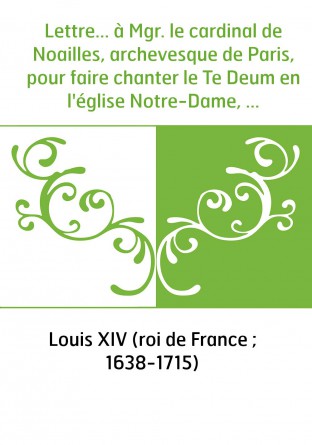 Lettre... à Mgr. le cardinal de Noailles, archevesque de Paris, pour faire chanter le Te Deum en l'église Notre-Dame, ...

Louis XIV (roi de France ; 1638-1715)